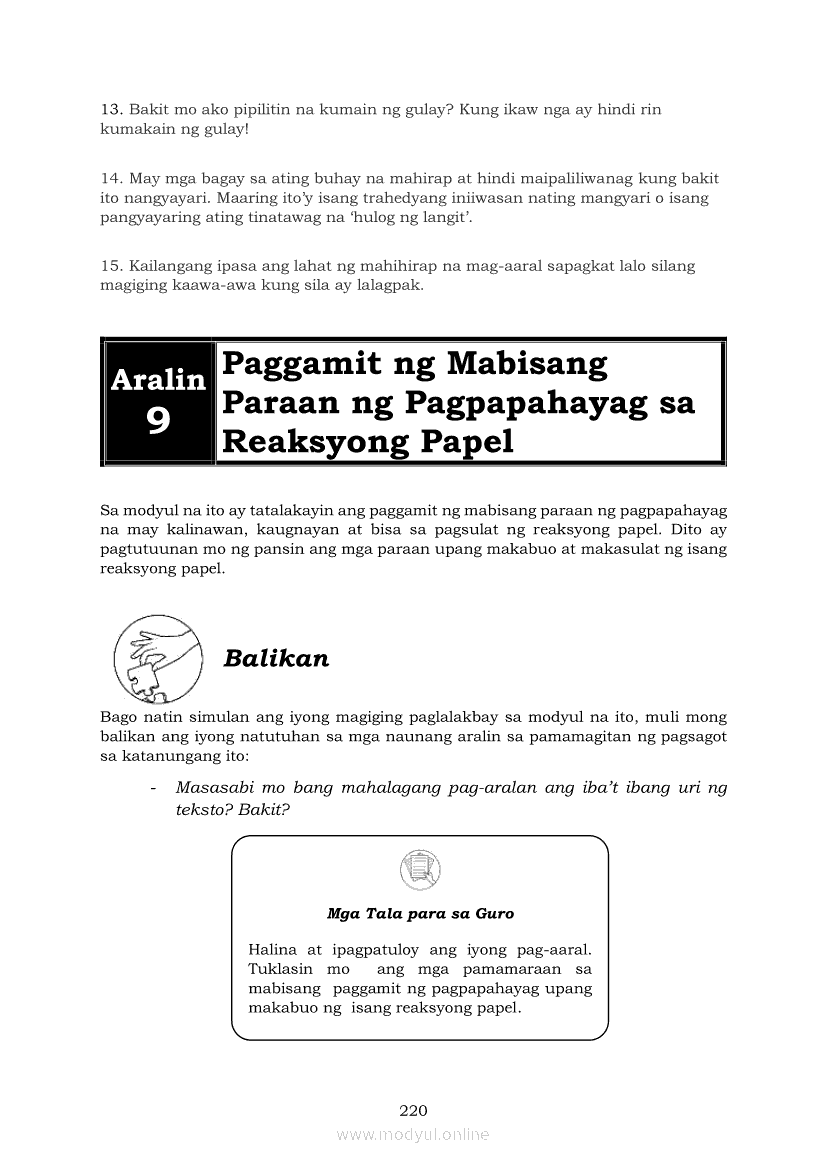 13. Bakit mo ako pipilitin na kumain ng gulay? Kung ikaw nga ay hindi rin kumakain ng gulay!

14. May mga bagay sa ating buhay na mahirap at hindi maipaliliwanag kung bakit ito nangyayari. Maaring ito'y isang trahedyang iniiwasan nating mangyari o isang pangyayaring ating tinatawag na 'hulog ng langit'.

15. Kailangang ipasa ang lahat ng mahihirap na mag-aaral sapagkat lalo silang magiging kaawa-awa kung sila ay lalagpak.

Aralin 9

Paggamit ng Mabisang Paraan ng Pagpapahayag sa Reaksyong Papel

Sa modyul na ito ay tatalakayin ang paggamit ng mabisang paraan ng pagpapahayag na may kalinawan, kaugnayan at bisa sa pagsulat ng reaksyong papel. Dito ay pagtutuunan mo ng pansin ang mga paraan upang makabuo at makasulat ng isang reaksyong papel.

Balikan

Bago natin simulan ang iyong magiging paglalakbay sa modyul na ito, muli mong balikan ang iyong natutuhan sa mga naunang aralin sa pamamagitan ng pagsagot sa katanungang ito:

- Masasabi mo bang mahalagang pag-aralan ang iba't ibang uri ng teksto? Bakit?

Mga Tala para sa Guro

Halina at ipagpatuloy ang iyong pag-aaral. Tuklasin mo ang mga pamamaraan sa mabisang paggamit ng pagpapahayag upang makabuo ng isang reaksyong papel.

220

www.modyul.online